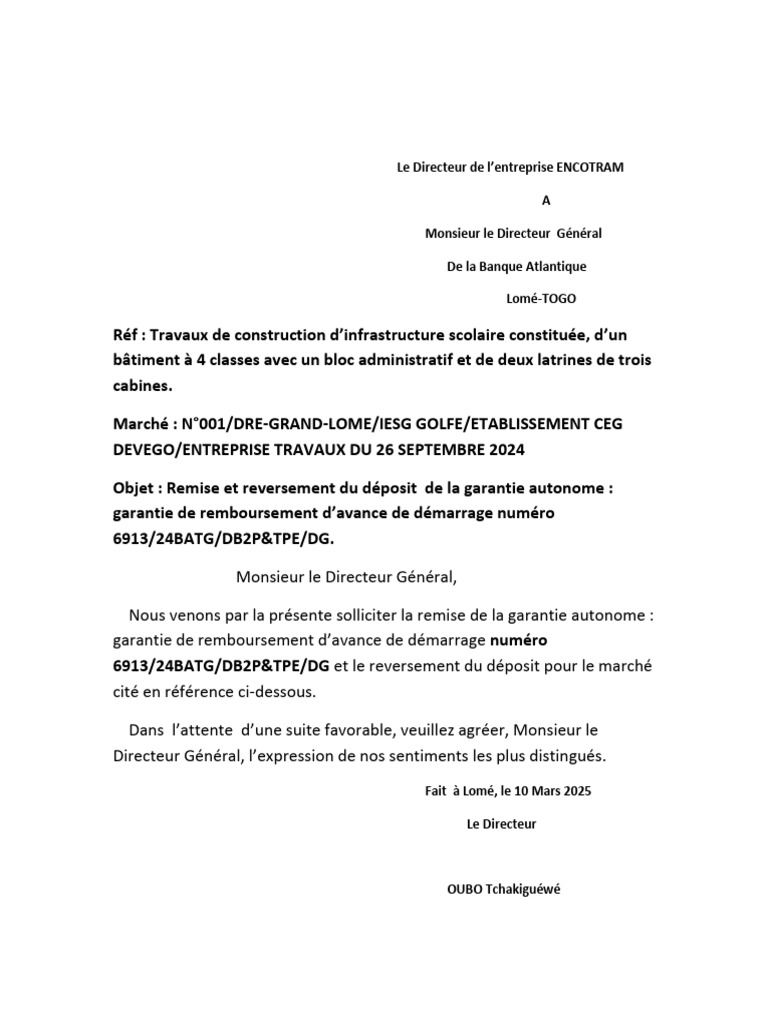 Le Directeur de l'entreprise ENCOTRAM

A

Monsieur le Directeur Général

De la Banque Atlantique

Lomé-TOGO

Réf : Travaux de construction d'infrastructure scolaire constituée, d'un bâtiment à 4 classes avec un bloc administratif et de deux latrines de trois cabines.

Marché : N°001/DRE-GRAND-LOME/IESG GOLFE/ETABLISSEMENT CEG DEVEGO/ENTREPRISE TRAVAUX DU 26 SEPTEMBRE 2024

Objet : Remise et reversement du déposit de la garantie autonome : garantie de remboursement d'avance de démarrage numéro 6913/24BATG/DB2P&TPE/DG.

Monsieur le Directeur Général,

Nous venons par la présente solliciter la remise de la garantie autonome : garantie de remboursement d'avance de démarrage numéro 6913/24BATG/DB2P&TPE/DG et le reversement du déposit pour le marché cité en référence ci-dessous.

Dans l'attente d'une suite favorable, veuillez agréer, Monsieur le Directeur Général, l'expression de nos sentiments les plus distingués.

Fait à Lomé, le 10 Mars 2025

Le Directeur

OUBO Tchakiguéwé